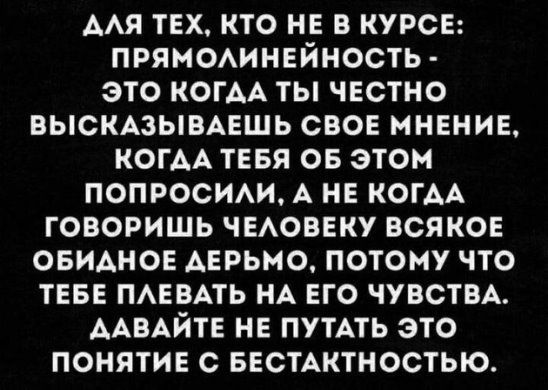 ДЛЯ ТЕХ, КТО НЕ В КУРСЕ: ПРЯМОЛИНЕЙНОСТЬ - ЭТО КОГДА ТЫ ЧЕСТНО ВЫСКАЗЫВАЕШЬ СВОЕ МНЕНИЕ, КОГДА ТЕБЯ ОБ ЭТОМ ПОПРОСИЛИ, А НЕ КОГДА ГОВОРИШЬ ЧЕЛОВЕКУ ВСЯКОЕ ОБИДНОЕ ДЕРЬМО, ПОТОМУ ЧТО ТЕБЕ ПЛЕВАТЬ НА ЕГО ЧУВСТВА. ДАВАЙТЕ НЕ ПУТАТЬ ЭТО ПОНЯТИЕ С БЕСТАКТНОСТЬЮ.